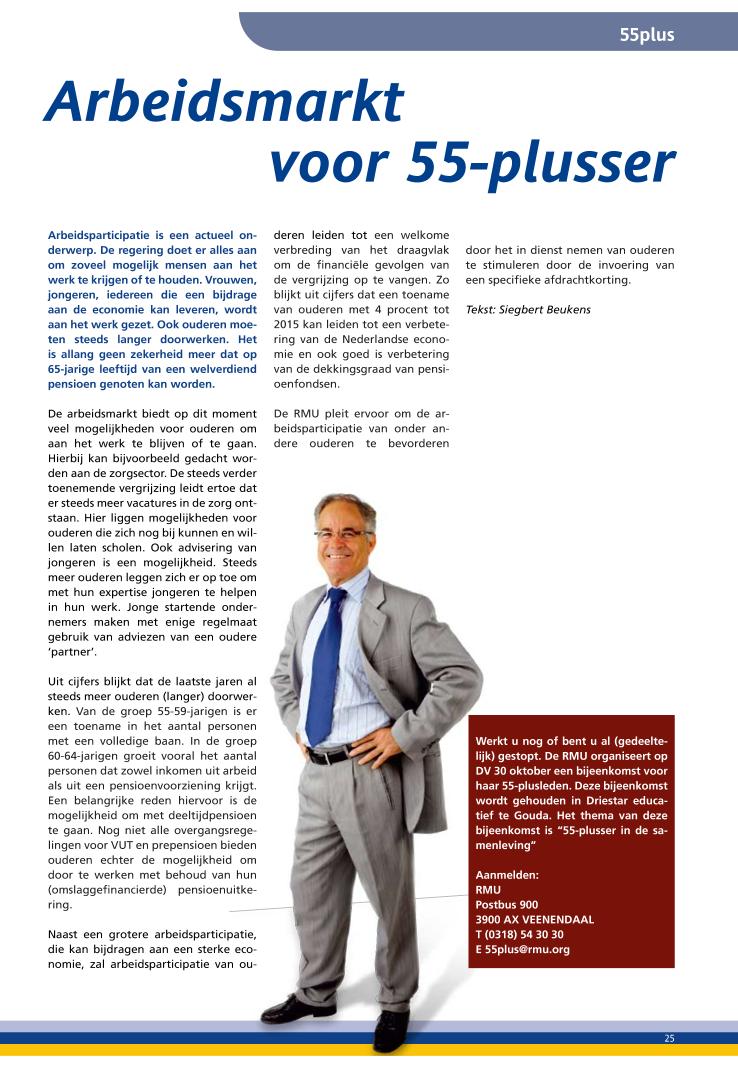 55plus

Arbeidsmarkt voor 55-plusser

Arbeidsparticipatie is een actueel onderwerp. De regering doet er alles aan om zoveel mogelijk mensen aan het werk te krijgen of te houden. Vrouwen, jongeren, iedereen die een bijdrage aan de economie kan leveren, wordt aan het werk gezet. Ook ouderen moeten steeds langer doorwerken. Het is allang geen zekerheid meer dat op 65-jarige leeftijd van een welverdiend pensioen genoten kan worden.

De arbeidsmarkt biedt op dit moment veel mogelijkheden voor ouderen om aan het werk te blijven of te gaan. Hierbij kan bijvoorbeeld gedacht worden aan de zorgsector. De steeds verder toenemende vergrijzing leidt ertoe dat er steeds meer vacatures in de zorg ontstaan. Hier liggen mogelijkheden voor ouderen die zich nog bij kunnen en willen laten scholen. Ook advisering van jongeren is een mogelijkheid. Steeds meer ouderen leggen zich er op toe om met hun expertise jongeren te helpen in hun werk. Jonge startende ondernemers maken met enige regelmaat gebruik van adviezen van een oudere 'partner'.

Uit cijfers blijkt dat de laatste jaren al steeds meer ouderen (langer) doorwerken. Van de groep 55-59-jarigen is er een toename in het aantal personen met een volledige baan. In de groep 60-64-jarigen groeit vooral het aantal personen dat zowel inkomen uit arbeid als uit een pensioenvoorziening krijgt. Een belangrijke reden hiervoor is de mogelijkheid om met deeltijdpensioen te gaan. Nog niet alle overgangsregelingen voor VUT en prepensioen bieden ouderen echter de mogelijkheid om door te werken met behoud van hun (omslaggefinancierde) pensioenuitkering.

Naast een grotere arbeidsparticipatie, die kan bijdragen aan een sterke economie, zal arbeidsparticipatie van ouderen leiden tot een welkome verbreding van het draagvlak om de financiële gevolgen van de vergrijzing op te vangen. Zo blijkt uit cijfers dat een toename van ouderen met 4 procent tot 2015 kan leiden tot een verbetering van de Nederlandse economie en ook goed is verbetering van de dekkingsgraad van pensioenfondsen.

De RMU pleit ervoor om de arbeidsparticipatie van onder andere ouderen te bevorderen door het in dienst nemen van ouderen te stimuleren door de invoering van een specifieke afdrachtkorting.

Tekst: Siegbert Beukens

Werkt u nog of bent u al (gedeeltelijk) gestopt. De RMU organiseert op DV 30 oktober een bijeenkomst voor haar 55-plusleden. Deze bijeenkomst wordt gehouden in Driestar educatief te Gouda. Het thema van deze bijeenkomst is "55-plusser in de samenleving"

Aanmelden:
RMU
Postbus 900
3900 AX VEENENDAAL
T (0318) 54 30 30
E 55plus@rmu.org

25